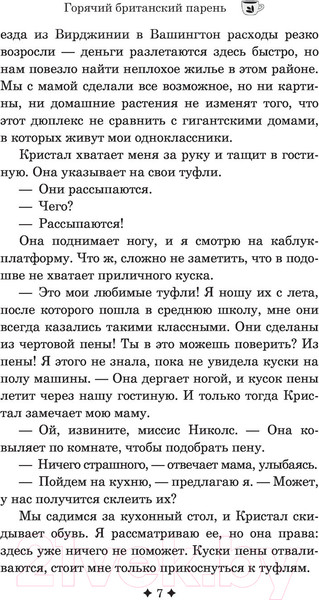 Горячий британский парень

езда из Вирджинии в Вашингтон расходы резко возросли — деньги разлетаются здесь быстро, но нам повезло найти неплохое жилье в этом районе. Мы с мамой сделали все возможное, но ни картины, ни домашние растения не изменят того, что этот дюплекс не сравнить с гигантскими домами, в которых живут мои одноклассники.

Кристал хватает меня за руку и тащит в гостиную. Она указывает на свои туфли.

— Они рассыпаются.

— Чего?

— Рассыпаются!

Она поднимает ногу, и я смотрю на каблук-платформу. Что ж, сложно не заметить, что в подошве не хватает приличного куска.

— Это мои любимые туфли! Я ношу их с лета, после которого пошла в среднюю школу, мне они всегда казались такими классными. Они сделаны из чертовой пены! Ты в это можешь поверить? Из пены! Я этого не знала, пока не увидела куски на полу машины. — Она дергает ногой, и кусок пены летит через нашу гостиную. И только тогда Кристал замечает мою маму.

— Ой, извините, миссис Николс. — Она ковыляет по комнате, чтобы подобрать пену.

— Ничего страшного, — отвечает мама, улыбаясь.

— Пойдем на кухню, — предлагаю я. — Может, у нас получится склеить их?

Мы садимся за кухонный стол, и Кристал скидывает обувь. Я рассматриваю ее, но она права: здесь уже ничего не поможет. Куски пены отваливаются, стоит мне только прикоснуться к туфлям.

✦ 7 ✦